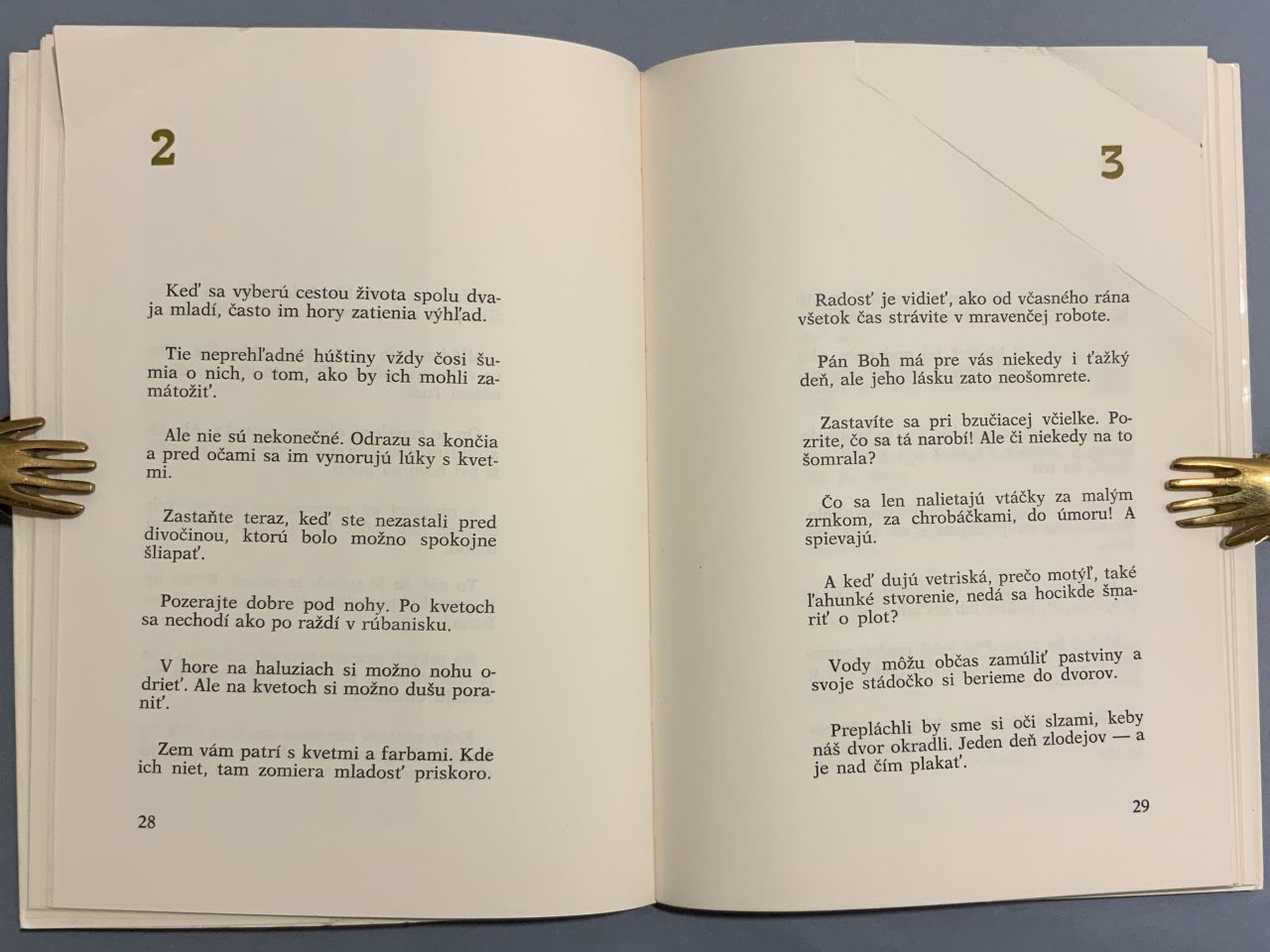 2

Keď sa vyberú cestou života spolu dvaja mladí, často im hory zatienia výhľad.

Tie neprehľadné húštiny vždy čosi šumia o nich, o tom, ako by ich mohli zamátožiť.

Ale nie sú nekonečné. Odrazu sa končia a pred očami sa im vynorujú lúky s kvetmi.

Zastaňte teraz, keď ste nezastali pred divočinou, ktorú bolo možno spokojne šliapať.

Pozerajte dobre pod nohy. Po kvetoch sa nechodí ako po raždí v rúbanisku.

V hore na haluziach si možno nohu odrieť. Ale na kvetoch si možno dušu poraniť.

Zem vám patrí s kvetmi a farbami. Kde ich niet, tam zomiera mladosť priskoro.

28

3

Radosť je vidieť, ako od včasného rána všetok čas strávite v mravenčej robote.

Pán Boh má pre vás niekedy i ťažký deň, ale jeho lásku zato neošomrete.

Zastavíte sa pri bzučiacej včielke. Pozrite, čo sa tá narobí! Ale či niekedy na to šomrala?

Čo sa len nalietajú vtáčky za malým zrnkom, za chrobáčkami, do úmoru! A spievajú.

A keď dujú vetriská, prečo motýľ, také ľahunké stvorenie, nedá sa hocikde šmariť o plot?

Vody môžu občas zamúliť pastviny a svoje stádočko si berieme do dvorov.

Prepláchli by sme si oči slzami, keby náš dvor okradli. Jeden deň zlodejov — a je nad čím plakať.

29